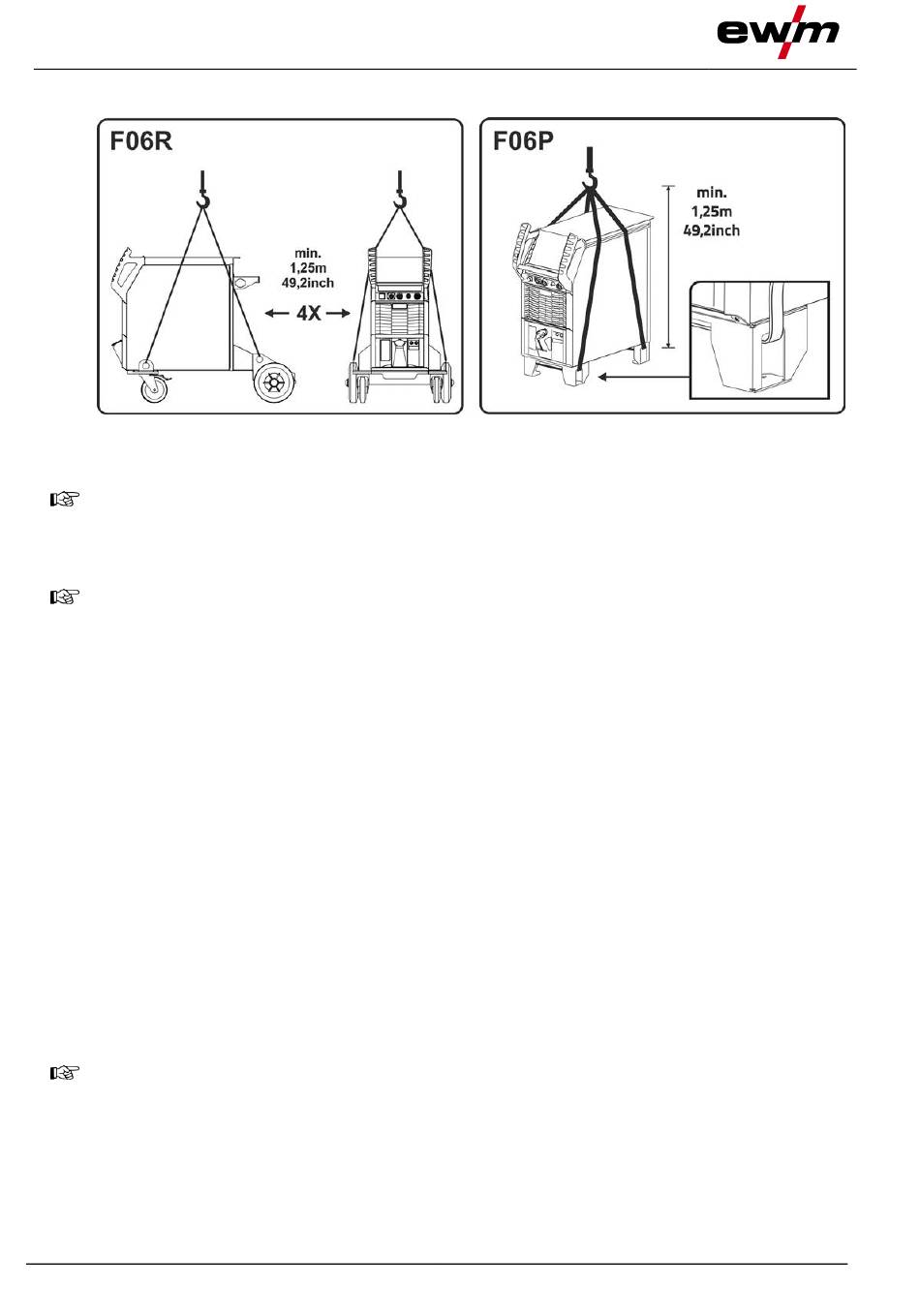 ewm

F06R

min.
1,25m
49,2inch

4X

F06P

min.
1,25m
49,2inch